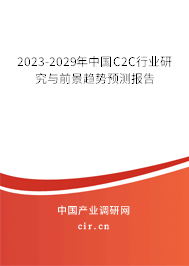 2023-2029年中国C2C行业研究与前景趋势预测报告

中国产业调研网

cir.cn